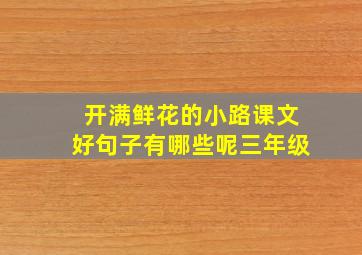 开满鲜花的小路课文
好句子有哪些呢三年级